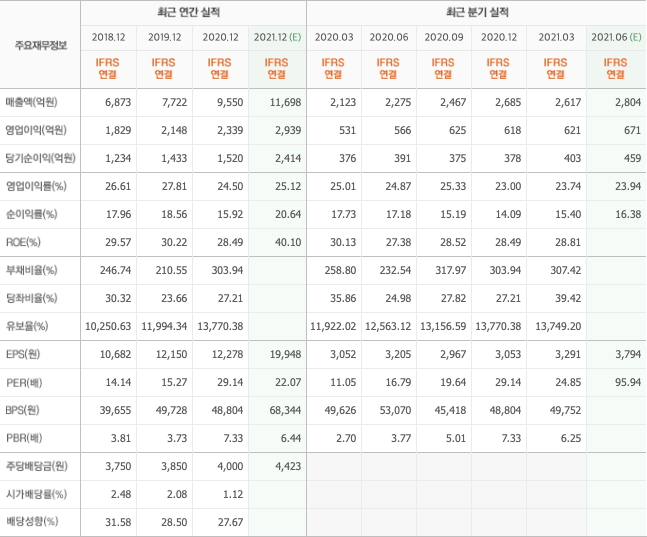 | 주요재무정보 | 최근 연간 실적 | | | | 최근 분기 실적 | | | | | |
|---|---|---|---|---|---|---|---|---|---|---|
| | 2018.12 | 2019.12 | 2020.12 | 2021.12 (E) | 2020.03 | 2020.06 | 2020.09 | 2020.12 | 2021.03 | 2021.06 (E) |
| | IFRS 연결 | IFRS 연결 | IFRS 연결 | IFRS 연결 | IFRS 연결 | IFRS 연결 | IFRS 연결 | IFRS 연결 | IFRS 연결 | IFRS 연결 |
| 매출액(억원) | 6,873 | 7,722 | 9,550 | 11,698 | 2,123 | 2,275 | 2,467 | 2,685 | 2,617 | 2,804 |
| 영업이익(억원) | 1,829 | 2,148 | 2,339 | 2,939 | 531 | 566 | 625 | 618 | 621 | 671 |
| 당기순이익(억원) | 1,234 | 1,433 | 1,520 | 2,414 | 376 | 391 | 375 | 378 | 403 | 459 |
| 영업이익률(%) | 26.61 | 27.81 | 24.50 | 25.12 | 25.01 | 24.87 | 25.33 | 23.00 | 23.74 | 23.94 |
| 순이익률(%) | 17.96 | 18.56 | 15.92 | 20.64 | 17.73 | 17.18 | 15.19 | 14.09 | 15.40 | 16.38 |
| ROE(%) | 29.57 | 30.22 | 28.49 | 40.10 | 30.13 | 27.38 | 28.52 | 28.49 | 28.81 | |
| 부채비율(%) | 246.74 | 210.55 | 303.94 | | 258.80 | 232.54 | 317.97 | 303.94 | 307.42 | |
| 당좌비율(%) | 30.32 | 23.66 | 27.21 | | 35.86 | 24.98 | 27.82 | 27.21 | 39.42 | |
| 유보율(%) | 10,250.63 | 11,994.34 | 13,770.38 | | 11,922.02 | 12,563.12 | 13,156.59 | 13,770.38 | 13,749.20 | |
| EPS(원) | 10,682 | 12,150 | 12,278 | 19,948 | 3,052 | 3,205 | 2,967 | 3,053 | 3,291 | 3,794 |
| PER(배) | 14.14 | 15.27 | 29.14 | 22.07 | 11.05 | 16.79 | 19.64 | 29.14 | 24.85 | 95.94 |
| BPS(원) | 39,655 | 49,728 | 48,804 | 68,344 | 49,626 | 53,070 | 45,418 | 48,804 | 49,752 | |
| PBR(배) | 3.81 | 3.73 | 7.33 | 6.44 | 2.70 | 3.77 | 5.01 | 7.33 | 6.25 | |
| 주당배당금(원) | 3,750 | 3,850 | 4,000 | 4,423 | | | | | | |
| 시가배당률(%) | 2.48 | 2.08 | 1.12 | | | | | | | |
| 배당성향(%) | 31.58 | 28.50 | 27.67 | | | | | | | |